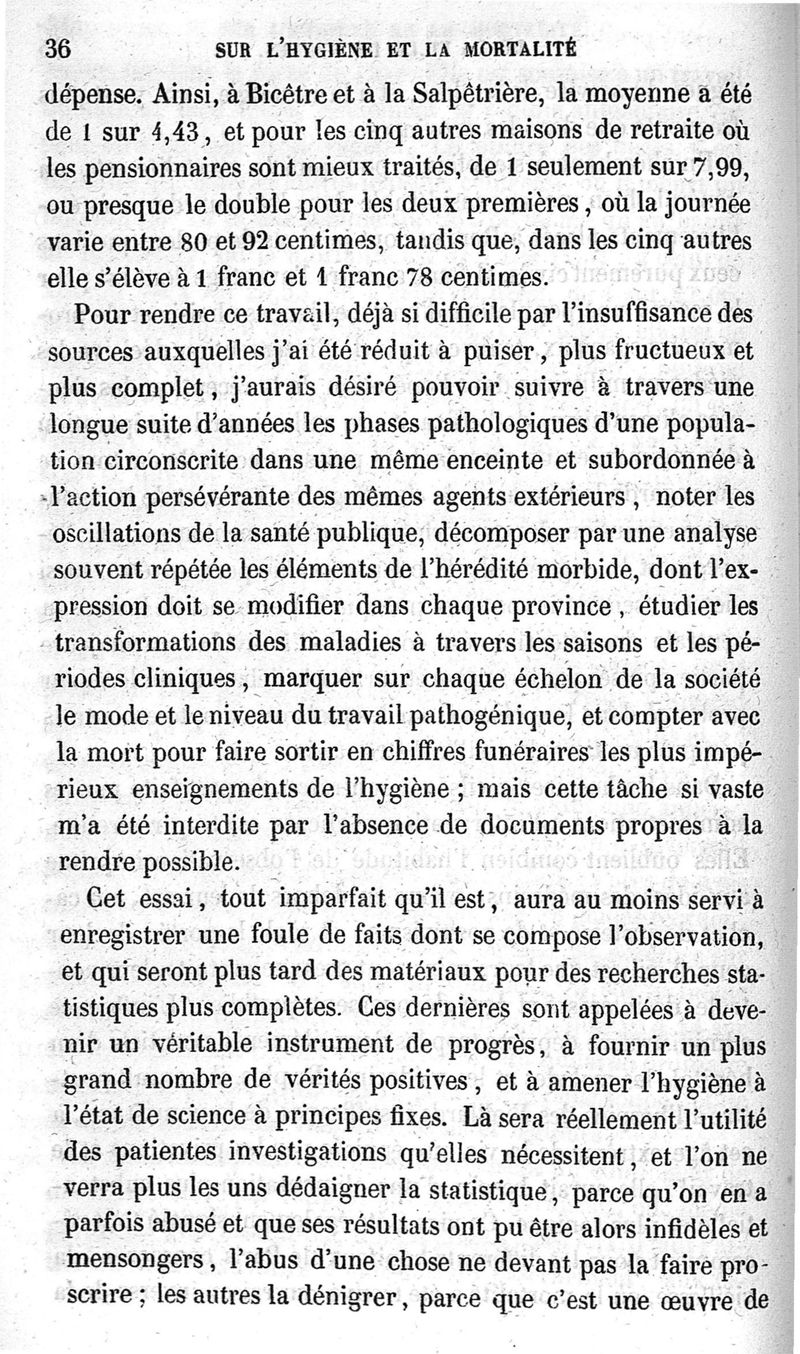 36 SUR L'HYGIÈNE ET LA MORTALITÉ

dépense. Ainsi, à Bicêtre et à la Salpêtrière, la moyenne a été de 1 sur 4,43, et pour les cinq autres maisons de retraite où les pensionnaires sont mieux traités, de 1 seulement sur 7,99, ou presque le double pour les deux premières, où la journée varie entre 80 et 92 centimes, tandis que, dans les cinq autres elle s'élève à 1 franc et 1 franc 78 centimes.

Pour rendre ce travail, déjà si difficile par l'insuffisance des sources auxquelles j'ai été réduit à puiser, plus fructueux et plus complet, j'aurais désiré pouvoir suivre à travers une longue suite d'années les phases pathologiques d'une population circonscrite dans une même enceinte et subordonnée à l'action persévérante des mêmes agents extérieurs, noter les oscillations de la santé publique, décomposer par une analyse souvent répétée les éléments de l'hérédité morbide, dont l'expression doit se modifier dans chaque province, étudier les transformations des maladies à travers les saisons et les périodes cliniques, marquer sur chaque échelon de la société le mode et le niveau du travail pathogénique, et compter avec la mort pour faire sortir en chiffres funéraires les plus impérieux enseignements de l'hygiène ; mais cette tâche si vaste m'a été interdite par l'absence de documents propres à la rendre possible.

Cet essai, tout imparfait qu'il est, aura au moins servi à enregistrer une foule de faits dont se compose l'observation, et qui seront plus tard des matériaux pour des recherches statistiques plus complètes. Ces dernières sont appelées à devenir un véritable instrument de progrès, à fournir un plus grand nombre de vérités positives, et à amener l'hygiène à l'état de science à principes fixes. Là sera réellement l'utilité des patientes investigations qu'elles nécessitent, et l'on ne verra plus les uns dédaigner la statistique, parce qu'on en a parfois abusé et que ses résultats ont pu être alors infidèles et mensongers, l'abus d'une chose ne devant pas la faire proscrire ; les autres la dénigrer, parce que c'est une œuvre de